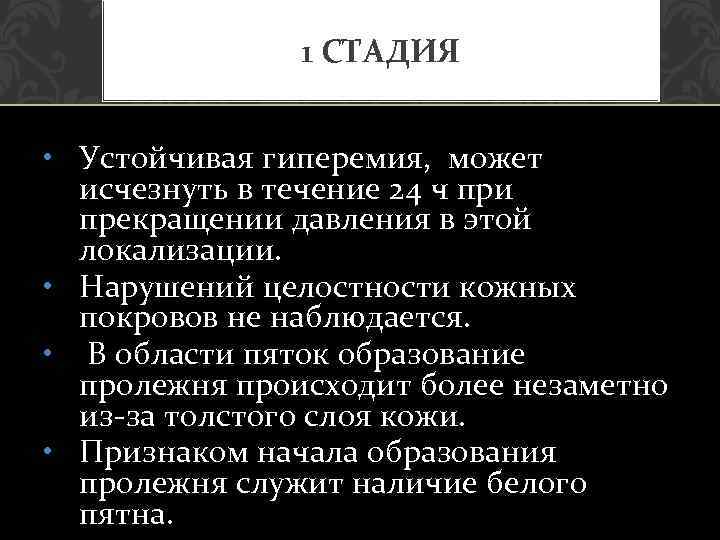 1 СТАДИЯ

• Устойчивая гиперемия, может исчезнуть в течение 24 ч при прекращении давления в этой локализации.
• Нарушений целостности кожных покровов не наблюдается.
• В области пяток образование пролежня происходит более незаметно из-за толстого слоя кожи.
• Признаком начала образования пролежня служит наличие белого пятна.